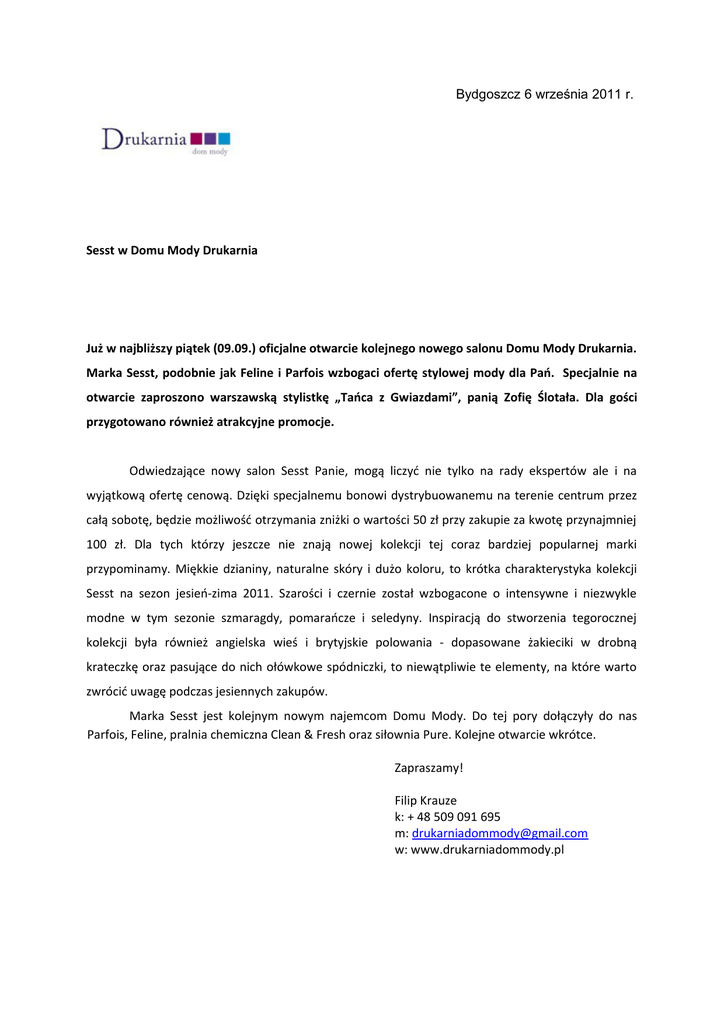 Bydgoszcz 6 września 2011 r.

Drukarnia
dom mody

Sesst w Domu Mody Drukarnia

Już w najbliższy piątek (09.09.) oficjalne otwarcie kolejnego nowego salonu Domu Mody Drukarnia. Marka Sesst, podobnie jak Feline i Parfois wzbogaci ofertę stylowej mody dla Pań. Specjalnie na otwarcie zaproszono warszawską stylistkę „Tańca z Gwiazdami", panią Zofię Ślotała. Dla gości przygotowano również atrakcyjne promocje.

Odwiedzające nowy salon Sesst Panie, mogą liczyć nie tylko na rady ekspertów ale i na wyjątkową ofertę cenową. Dzięki specjalnemu bonowi dystrybuowanemu na terenie centrum przez całą sobotę, będzie możliwość otrzymania zniżki o wartości 50 zł przy zakupie za kwotę przynajmniej 100 zł. Dla tych którzy jeszcze nie znają nowej kolekcji tej coraz bardziej popularnej marki przypominamy. Miękkie dzianiny, naturalne skóry i dużo koloru, to krótka charakterystyka kolekcji Sesst na sezon jesień-zima 2011. Szarości i czernie został wzbogacone o intensywne i niezwykle modne w tym sezonie szmaragdy, pomarańcze i seledyny. Inspiracją do stworzenia tegorocznej kolekcji była również angielska wieś i brytyjskie polowania - dopasowane żakieciki w drobną krateczkę oraz pasujące do nich ołówkowe spódniczki, to niewątpliwie te elementy, na które warto zwrócić uwagę podczas jesiennych zakupów.

Marka Sesst jest kolejnym nowym najemcom Domu Mody. Do tej pory dołączyły do nas Parfois, Feline, pralnia chemiczna Clean & Fresh oraz siłownia Pure. Kolejne otwarcie wkrótce.

Zapraszamy!

Filip Krauze
k: + 48 509 091 695
m: drukarniadommody@gmail.com
w: www.drukarniadommody.pl